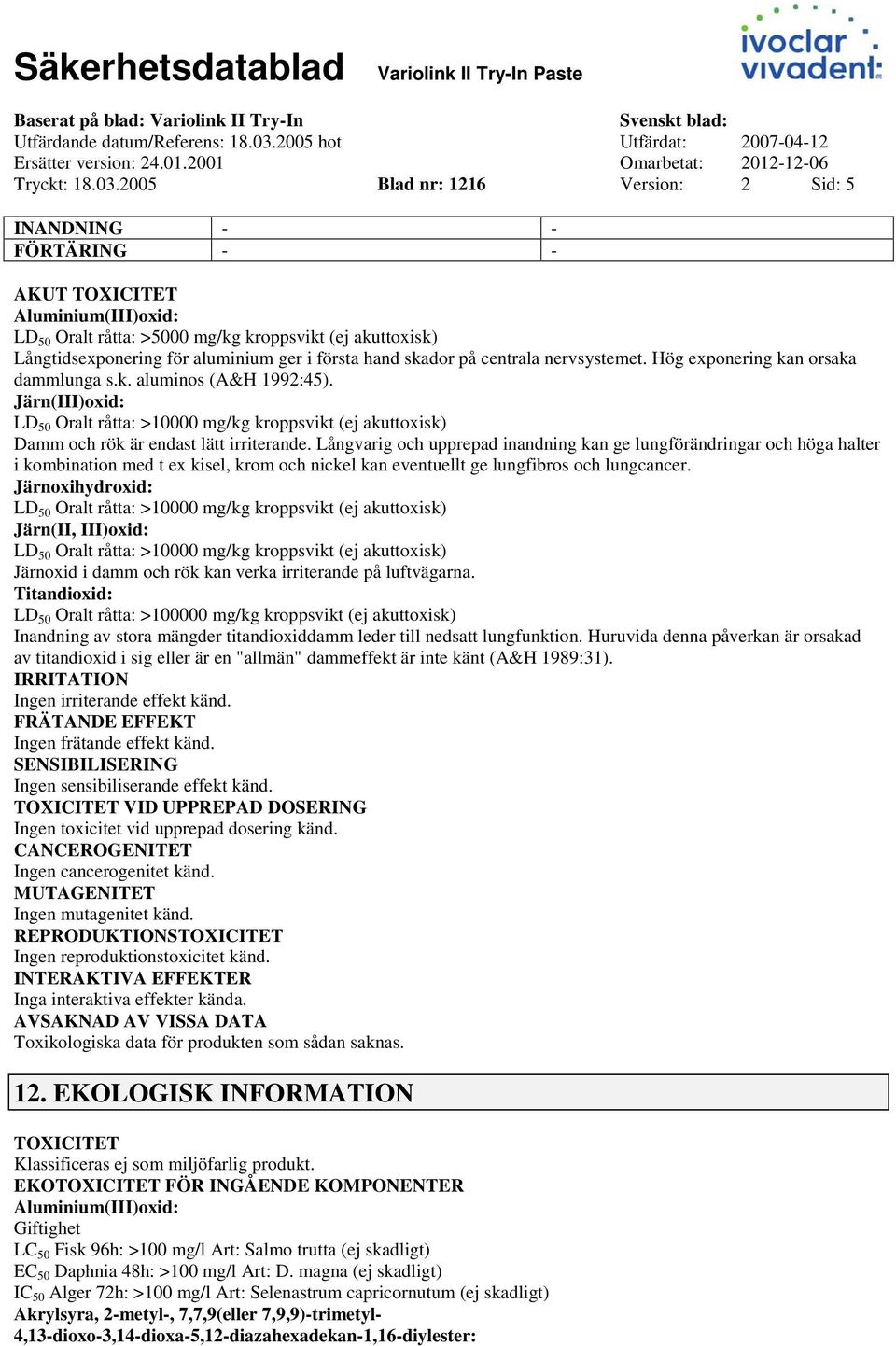 Säkerhetsdatablad Variolink II Try-In Paste

ivoclar vivadent

Baserat på blad: Variolink II Try-In
Utfärdande datum/Referens: 18.03.2005 hot
Ersätter version: 24.01.2001
Tryckt: 18.03.2005 Blad nr: 1216

Svenskt blad:
Utfärdat: 2007-04-12
Omarbetat: 2012-12-06
Version: 2 Sid: 5

| INANDNING | - | - |
|---|---|---|
| FÖRTÄRING | - | - |

AKUT TOXICITET
Aluminium(III)oxid:
$LD_{50}$ Oralt råtta: >5000 mg/kg kroppsvikt (ej akuttoxisk)
Långtidsexponering för aluminium ger i första hand skador på centrala nervsystemet. Hög exponering kan orsaka dammlunga s.k. aluminos (A&H 1992:45).
Järn(III)oxid:
$LD_{50}$ Oralt råtta: >10000 mg/kg kroppsvikt (ej akuttoxisk)
Damm och rök är endast lätt irriterande. Långvarig och upprepad inandning kan ge lungförändringar och höga halter i kombination med t ex kisel, krom och nickel kan eventuellt ge lungfibros och lungcancer.
Järnoxihydroxid:
$LD_{50}$ Oralt råtta: >10000 mg/kg kroppsvikt (ej akuttoxisk)
Järn(II, III)oxid:
$LD_{50}$ Oralt råtta: >10000 mg/kg kroppsvikt (ej akuttoxisk)
Järnoxid i damm och rök kan verka irriterande på luftvägarna.
Titandioxid:
$LD_{50}$ Oralt råtta: >100000 mg/kg kroppsvikt (ej akuttoxisk)
Inandning av stora mängder titandioxiddamm leder till nedsatt lungfunktion. Huruvida denna påverkan är orsakad av titandioxid i sig eller är en "allmän" dammeffekt är inte känt (A&H 1989:31).
IRRITATION
Ingen irriterande effekt känd.
FRÄTANDE EFFEKT
Ingen frätande effekt känd.
SENSIBILISERING
Ingen sensibiliserande effekt känd.
TOXICITET VID UPPREPAD DOSERING
Ingen toxicitet vid upprepad dosering känd.
CANCEROGENITET
Ingen cancerogenitet känd.
MUTAGENITET
Ingen mutagenitet känd.
REPRODUKTIONSTOXICITET
Ingen reproduktionstoxicitet känd.
INTERAKTIVA EFFEKTER
Inga interaktiva effekter kända.
AVSAKNAD AV VISSA DATA
Toxikologiska data för produkten som sådan saknas.

12. EKOLOGISK INFORMATION

TOXICITET
Klassificeras ej som miljöfarlig produkt.
EKOTOXICITET FÖR INGÅENDE KOMPONENTER
Aluminium(III)oxid:
Giftighet
$LC_{50}$ Fisk 96h: >100 mg/l Art: Salmo trutta (ej skadligt)
$EC_{50}$ Daphnia 48h: >100 mg/l Art: D. magna (ej skadligt)
$IC_{50}$ Alger 72h: >100 mg/l Art: Selenastrum capricornutum (ej skadligt)
Akrylsyra, 2-metyl-, 7,7,9(eller 7,9,9)-trimetyl-4,13-dioxo-3,14-dioxa-5,12-diazahexadekan-1,16-diylester: